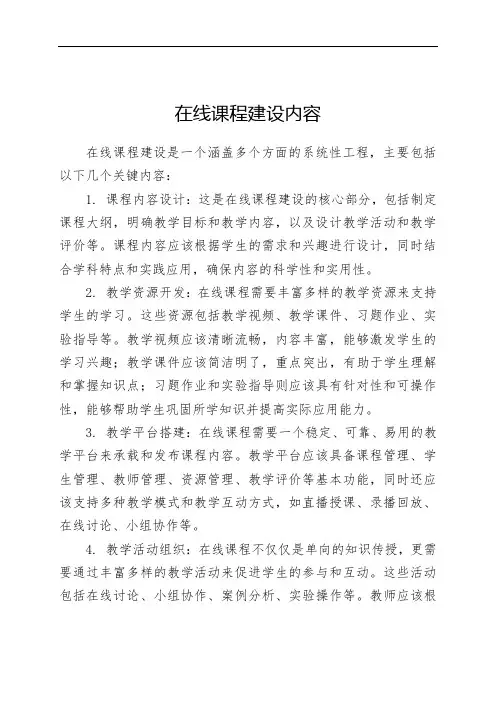 在线课程建设内容

在线课程建设是一个涵盖多个方面的系统性工程，主要包括以下几个关键内容：

1. 课程内容设计：这是在线课程建设的核心部分，包括制定课程大纲，明确教学目标和教学内容，以及设计教学活动和教学评价等。课程内容应该根据学生的需求和兴趣进行设计，同时结合学科特点和实践应用，确保内容的科学性和实用性。

2. 教学资源开发：在线课程需要丰富多样的教学资源来支持学生的学习。这些资源包括教学视频、教学课件、习题作业、实验指导等。教学视频应该清晰流畅，内容丰富，能够激发学生的学习兴趣；教学课件应该简洁明了，重点突出，有助于学生理解和掌握知识点；习题作业和实验指导则应该具有针对性和可操作性，能够帮助学生巩固所学知识并提高实际应用能力。

3. 教学平台搭建：在线课程需要一个稳定、可靠、易用的教学平台来承载和发布课程内容。教学平台应该具备课程管理、学生管理、教师管理、资源管理、教学评价等基本功能，同时还应该支持多种教学模式和教学互动方式，如直播授课、录播回放、在线讨论、小组协作等。

4. 教学活动组织：在线课程不仅仅是单向的知识传授，更需要通过丰富多样的教学活动来促进学生的参与和互动。这些活动包括在线讨论、小组协作、案例分析、实验操作等。教师应该根